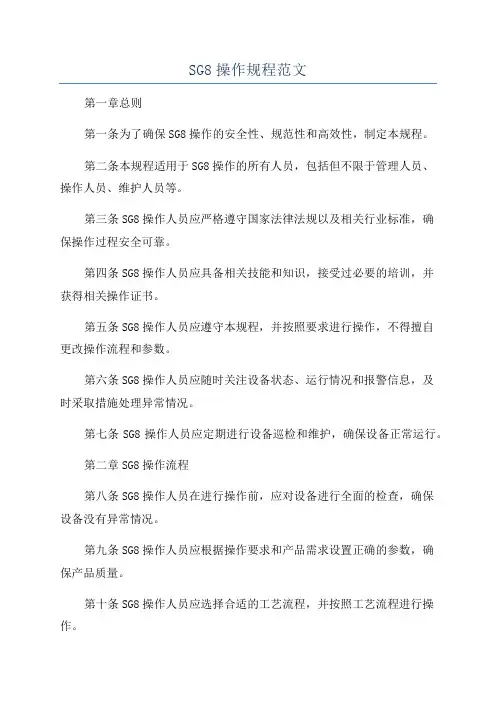 SG8 操作规程范文

第一章总则

第一条为了确保 SG8 操作的安全性、规范性和高效性，制定本规程。

第二条本规程适用于 SG8 操作的所有人员，包括但不限于管理人员、操作人员、维护人员等。

第三条 SG8 操作人员应严格遵守国家法律法规以及相关行业标准，确保操作过程安全可靠。

第四条 SG8 操作人员应具备相关技能和知识，接受过必要的培训，并获得相关操作证书。

第五条 SG8 操作人员应遵守本规程，并按照要求进行操作，不得擅自更改操作流程和参数。

第六条 SG8 操作人员应随时关注设备状态、运行情况和报警信息，及时采取措施处理异常情况。

第七条 SG8 操作人员应定期进行设备巡检和维护，确保设备正常运行。

第二章 SG8 操作流程

第八条 SG8 操作人员在进行操作前，应对设备进行全面的检查，确保设备没有异常情况。

第九条 SG8 操作人员应根据操作要求和产品需求设置正确的参数，确保产品质量。

第十条 SG8 操作人员应选择合适的工艺流程，并按照工艺流程进行操作。